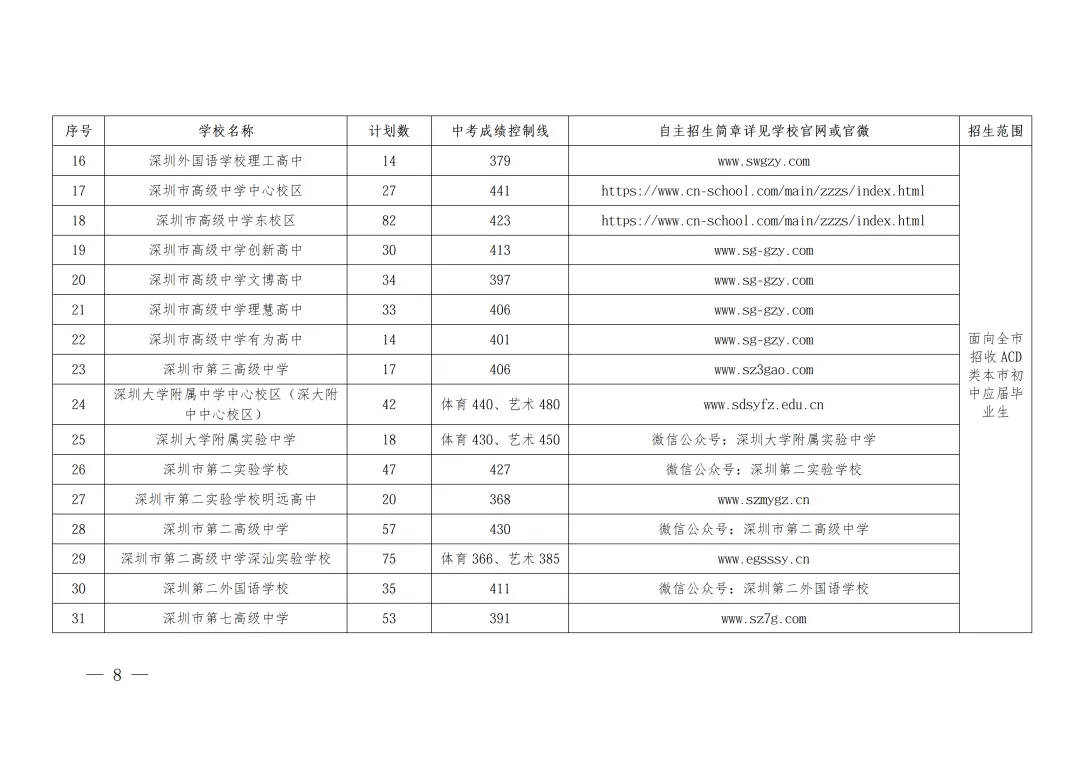 | 序号 | 学校名称 | 计划数 | 中考成绩控制线 | 自主招生简章详见学校官网或官微 | 招生范围 |
|---|---|---|---|---|---|
| 16 | 深圳外国语学校理工高中 | 14 | 379 | www.swgzy.com | 面向全市招收ACD类本市初中应届毕业生 |
| 17 | 深圳市高级中学中心校区 | 27 | 441 | https://www.cn-school.com/main/zzzs/index.html | |
| 18 | 深圳市高级中学东校区 | 82 | 423 | https://www.cn-school.com/main/zzzs/index.html | |
| 19 | 深圳市高级中学创新高中 | 30 | 413 | www.sg-gzy.com | |
| 20 | 深圳市高级中学文博高中 | 34 | 397 | www.sg-gzy.com | |
| 21 | 深圳市高级中学理慧高中 | 33 | 406 | www.sg-gzy.com | |
| 22 | 深圳市高级中学有为高中 | 14 | 401 | www.sg-gzy.com | |
| 23 | 深圳市第三高级中学 | 17 | 406 | www.sz3gao.com | |
| 24 | 深圳大学附属中学中心校区（深大附中中心校区） | 42 | 体育 440、艺术 480 | www.sdsyfz.edu.cn | |
| 25 | 深圳大学附属实验中学 | 18 | 体育 430、艺术 450 | 微信公众号：深圳大学附属实验中学 | |
| 26 | 深圳市第二实验学校 | 47 | 427 | 微信公众号：深圳第二实验学校 | |
| 27 | 深圳市第二实验学校明远高中 | 20 | 368 | www.szmygz.cn | |
| 28 | 深圳市第二高级中学 | 57 | 430 | 微信公众号：深圳市第二高级中学 | |
| 29 | 深圳市第二高级中学深汕实验学校 | 75 | 体育 366、艺术 385 | www.egsssy.cn | |
| 30 | 深圳第二外国语学校 | 35 | 411 | 微信公众号：深圳第二外国语学校 | |
| 31 | 深圳市第七高级中学 | 53 | 391 | www.sz7g.com | |

— 8 —